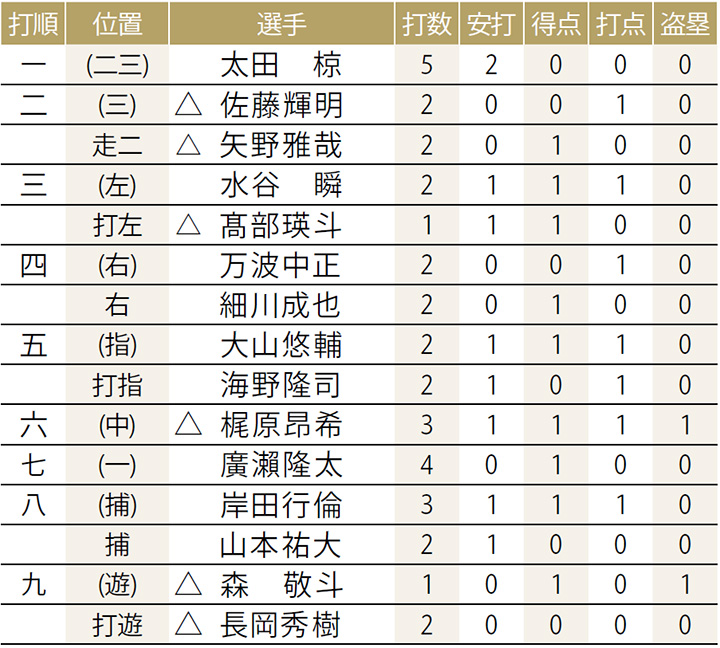 | 打順 | 位置 | 選手 | 打数 | 安打 | 得点 | 打点 | 盗塁 |
|---|---|---|---|---|---|---|---|
| 一 | (二三) | 太田 椋 | 5 | 2 | 0 | 0 | 0 |
| 二 | (三) | △ 佐藤輝明 | 2 | 0 | 0 | 1 | 0 |
|  | 走二 | △ 矢野雅哉 | 2 | 0 | 1 | 0 | 0 |
| 三 | (左) | 水谷 瞬 | 2 | 1 | 1 | 1 | 0 |
|  | 打左 | △ 髙部瑛斗 | 1 | 1 | 1 | 0 | 0 |
| 四 | (右) | 万波中正 | 2 | 0 | 0 | 1 | 0 |
|  | 右 | 細川成也 | 2 | 0 | 1 | 0 | 0 |
| 五 | (指) | 大山悠輔 | 2 | 1 | 1 | 1 | 0 |
|  | 打指 | 海野隆司 | 2 | 1 | 0 | 1 | 0 |
| 六 | (中) | △ 梶原昂希 | 3 | 1 | 1 | 1 | 1 |
| 七 | (一) | 廣瀨隆太 | 4 | 0 | 1 | 0 | 0 |
| 八 | (捕) | 岸田行倫 | 3 | 1 | 1 | 1 | 0 |
|  | 捕 | 山本祐大 | 2 | 1 | 0 | 0 | 0 |
| 九 | (遊) | △ 森 敬斗 | 1 | 0 | 1 | 0 | 1 |
|  | 打遊 | △ 長岡秀樹 | 2 | 0 | 0 | 0 | 0 |